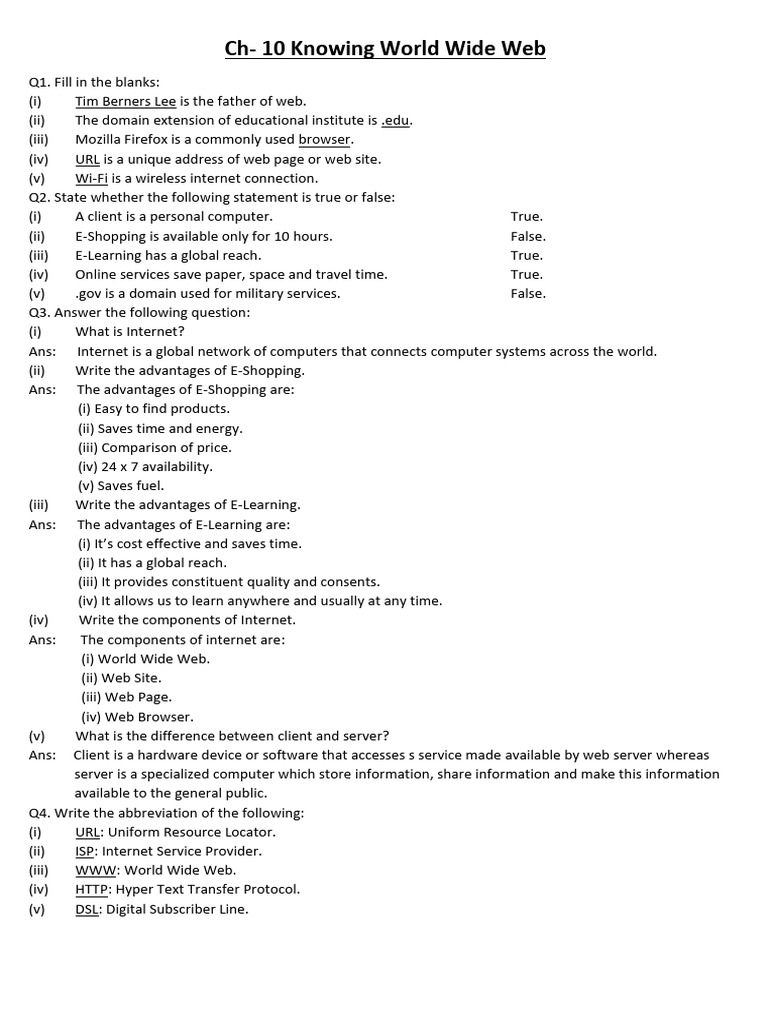 Ch- 10 Knowing World Wide Web

Q1. Fill in the blanks:
(i) Tim Berners Lee is the father of web.
(ii) The domain extension of educational institute is .edu.
(iii) Mozilla Firefox is a commonly used browser.
(iv) URL is a unique address of web page or web site.
(v) Wi-Fi is a wireless internet connection.
Q2. State whether the following statement is true or false:
(i) A client is a personal computer. True.
(ii) E-Shopping is available only for 10 hours. False.
(iii) E-Learning has a global reach. True.
(iv) Online services save paper, space and travel time. True.
(v) .gov is a domain used for military services. False.
Q3. Answer the following question:
(i) What is Internet?
Ans: Internet is a global network of computers that connects computer systems across the world.
(ii) Write the advantages of E-Shopping.
Ans: The advantages of E-Shopping are:
(i) Easy to find products.
(ii) Saves time and energy.
(iii) Comparison of price.
(iv) 24 x 7 availability.
(v) Saves fuel.
(iii) Write the advantages of E-Learning.
Ans: The advantages of E-Learning are:
(i) It's cost effective and saves time.
(ii) It has a global reach.
(iii) It provides constituent quality and consents.
(iv) It allows us to learn anywhere and usually at any time.
(iv) Write the components of Internet.
Ans: The components of internet are:
(i) World Wide Web.
(ii) Web Site.
(iii) Web Page.
(iv) Web Browser.
(v) What is the difference between client and server?
Ans: Client is a hardware device or software that accesses s service made available by web server whereas server is a specialized computer which store information, share information and make this information available to the general public.
Q4. Write the abbreviation of the following:
(i) URL: Uniform Resource Locator.
(ii) ISP: Internet Service Provider.
(iii) WWW: World Wide Web.
(iv) HTTP: Hyper Text Transfer Protocol.
(v) DSL: Digital Subscriber Line.